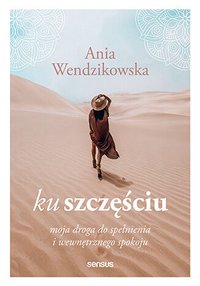 Ania Wendzikowska

ku szczęściu

moja droga do spełnienia i wewnętrznego spokoju

sensus